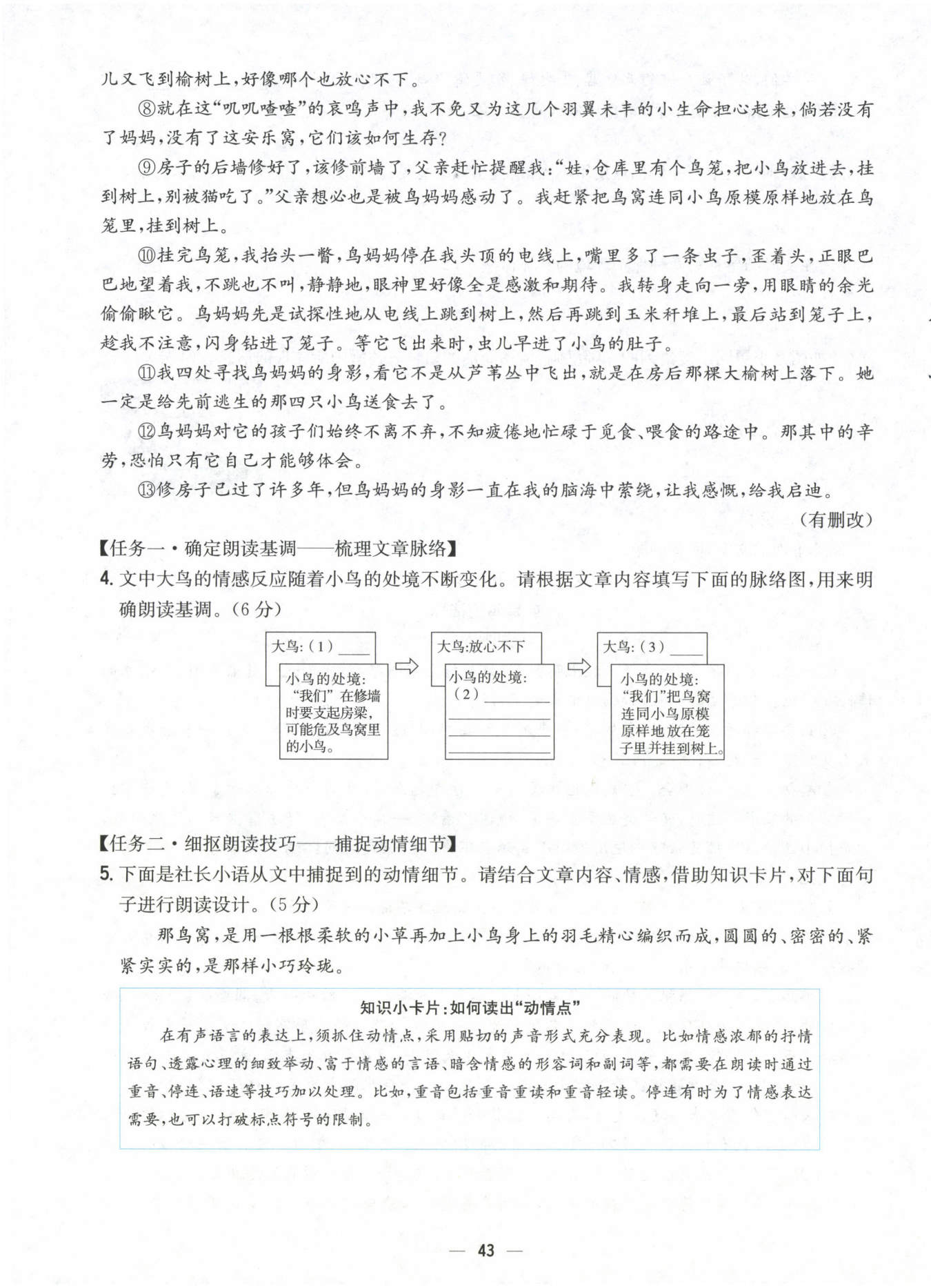 儿又飞到榆树上，好像哪个也放心不下。

⑧就在这“叽叽喳喳”的哀鸣声中，我不免又为这几个羽翼未丰的小生命担心起来，倘若没有了妈妈，没有了这安乐窝，它们该如何生存？

⑨房子的后墙修好了，该修前墙了，父亲赶忙提醒我：“娃，仓库里有个鸟笼，把小鸟放进去，挂到树上，别被猫吃了。”父亲想必也是被鸟妈妈感动了。我赶紧把鸟窝连同小鸟原模原样地放在鸟笼里，挂到树上。

⑩挂完鸟笼，我抬头一瞥，鸟妈妈停在我头顶的电线上，嘴里多了一条虫子，歪着头，正眼巴巴地望着我，不跳也不叫，静静地，眼神里好像全是感激和期待。我转身走向一旁，用眼睛的余光偷偷瞅它。鸟妈妈先是试探性地从电线上跳到树上，然后再跳到玉米秆堆上，最后站到笼子上，趁我不注意，闪身钻进了笼子。等它飞出来时，虫儿早进了小鸟的肚子。

⑪我四处寻找鸟妈妈的身影，看它不是从芦苇丛中飞出，就是在房后那棵大榆树上落下。她一定是给先前逃生的那四只小鸟送食去了。

⑫鸟妈妈对它的孩子们始终不离不弃，不知疲倦地忙碌于觅食、喂食的路途中。那其中的辛劳，恐怕只有它自己才能够体会。

⑬修房子已过了许多年，但鸟妈妈的身影一直在我的脑海中萦绕，让我感慨，给我启迪。

（有删改）

【任务一·确定朗读基调——梳理文章脉络】

4. 文中大鸟的情感反应随着小鸟的处境不断变化。请根据文章内容填写下面的脉络图，用来明确朗读基调。（6分）

大鸟:（1）____

小鸟的处境:“我们”在修墙时要支起房梁，可能危及鸟窝里的小鸟。

大鸟:放心不下

小鸟的处境:（2）________

大鸟:（3）____

小鸟的处境:“我们”把鸟窝连同小鸟原模原样地放在笼子里并挂到树上。

【任务二·细抠朗读技巧——捕捉动情细节】

5. 下面是社长小语从文中捕捉到的动情细节。请结合文章内容、情感，借助知识卡片，对下面句子进行朗读设计。（5分）

那鸟窝，是用一根根柔软的小草再加上小鸟身上的羽毛精心编织而成，圆圆的、密密的、紧紧实实的，是那样小巧玲珑。

知识小卡片:如何读出“动情点”

在有声语言的表达上，须抓住动情点，采用贴切的声音形式充分表现。比如情感浓郁的抒情语句、透露心理的细致举动、富于情感的言语、暗含情感的形容词和副词等，都需要在朗读时通过重音、停连、语速等技巧加以处理。比如，重音包括重音重读和重音轻读。停连有时为了情感表达需要，也可以打破标点符号的限制。

— 43 —